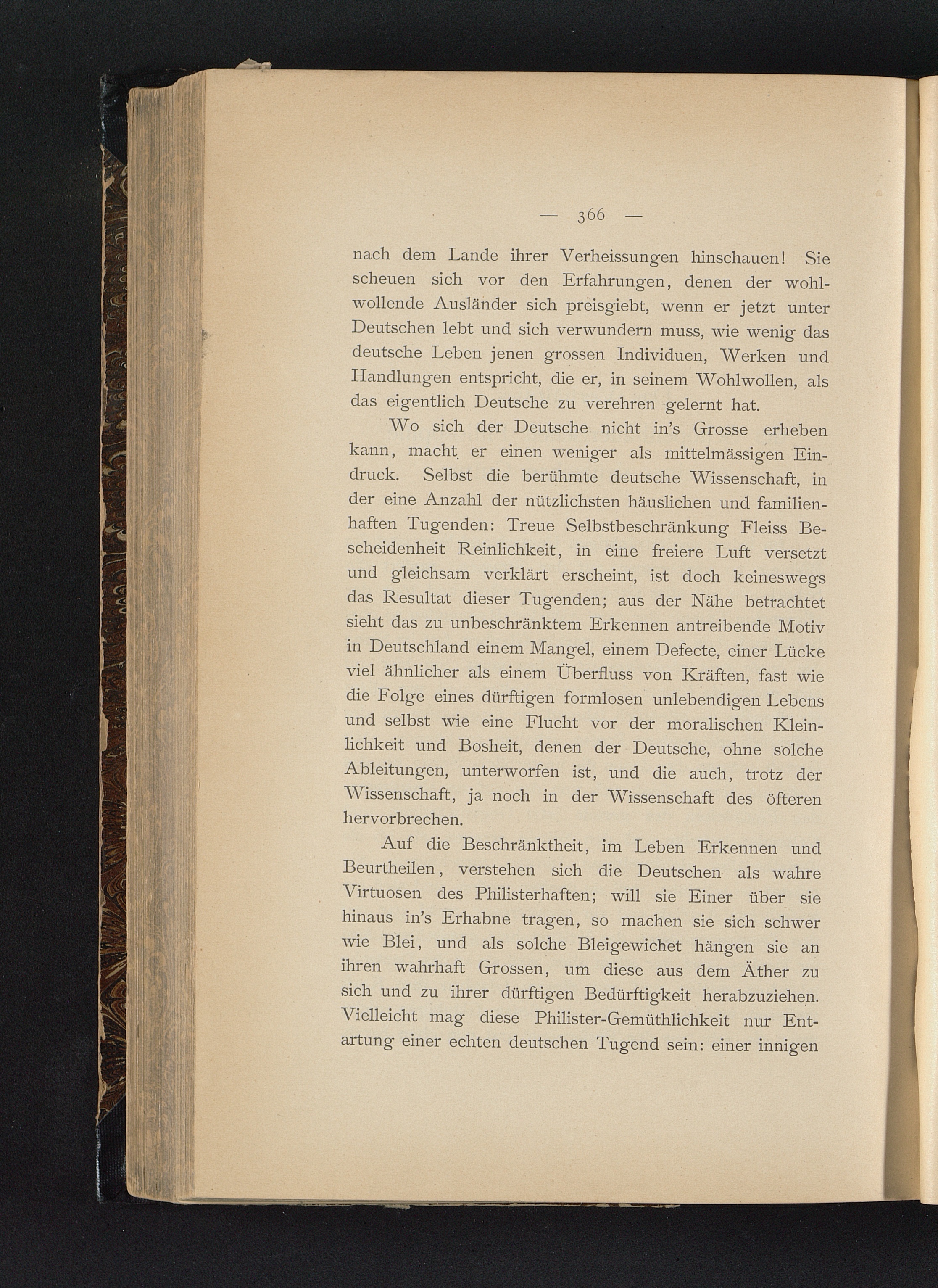 — 366 —

nach dem Lande ihrer Verheissungen hinschauen! Sie scheuen sich vor den Erfahrungen, denen der wohlwollende Ausländer sich preisgiebt, wenn er jetzt unter Deutschen lebt und sich verwundern muss, wie wenig das deutsche Leben jenen grossen Individuen, Werken und Handlungen entspricht, die er, in seinem Wohlwollen, als das eigentlich Deutsche zu verehren gelernt hat.

Wo sich der Deutsche nicht in's Grosse erheben kann, macht er einen weniger als mittelmässigen Eindruck. Selbst die berühmte deutsche Wissenschaft, in der eine Anzahl der nützlichsten häuslichen und familienhaften Tugenden: Treue Selbstbeschränkung Fleiss Bescheidenheit Reinlichkeit, in eine freiere Luft versetzt und gleichsam verklärt erscheint, ist doch keineswegs das Resultat dieser Tugenden; aus der Nähe betrachtet sieht das zu unbeschränktem Erkennen antreibende Motiv in Deutschland einem Mangel, einem Defecte, einer Lücke viel ähnlicher als einem Überfluss von Kräften, fast wie die Folge eines dürftigen formlosen unlebendigen Lebens und selbst wie eine Flucht vor der moralischen Kleinlichkeit und Bosheit, denen der Deutsche, ohne solche Ableitungen, unterworfen ist, und die auch, trotz der Wissenschaft, ja noch in der Wissenschaft des öfteren hervorbrechen.

Auf die Beschränktheit, im Leben Erkennen und Beurtheilen, verstehen sich die Deutschen als wahre Virtuosen des Philisterhaften; will sie Einer über sie hinaus in's Erhabne tragen, so machen sie sich schwer wie Blei, und als solche Bleigewichet hängen sie an ihren wahrhaft Grossen, um diese aus dem Äther zu sich und zu ihrer dürftigen Bedürftigkeit herabzuziehen. Vielleicht mag diese Philister-Gemüthlichkeit nur Entartung einer echten deutschen Tugend sein: einer innigen